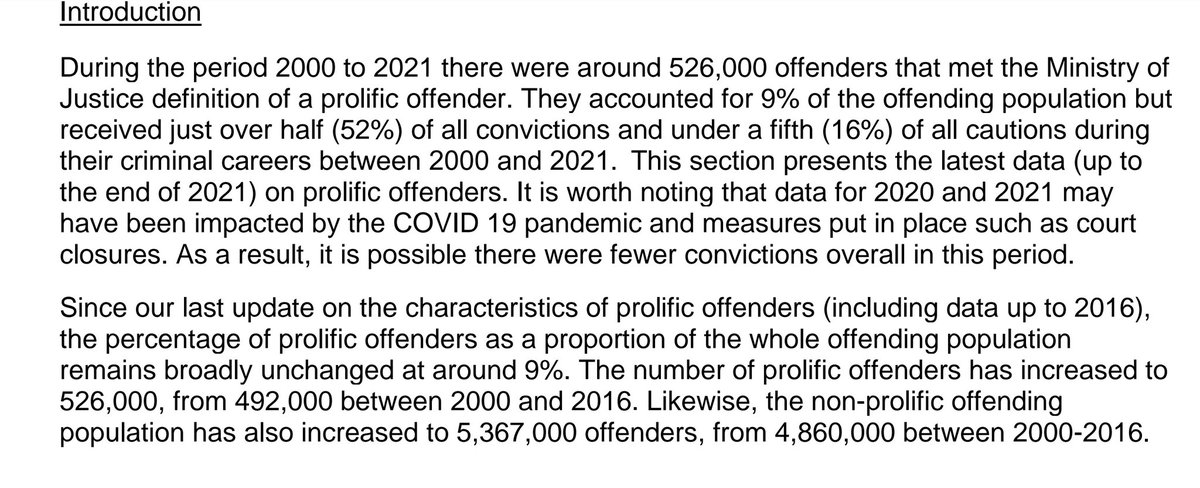 Introduction

During the period 2000 to 2021 there were around 526,000 offenders that met the Ministry of Justice definition of a prolific offender. They accounted for 9% of the offending population but received just over half (52%) of all convictions and under a fifth (16%) of all cautions during their criminal careers between 2000 and 2021. This section presents the latest data (up to the end of 2021) on prolific offenders. It is worth noting that data for 2020 and 2021 may have been impacted by the COVID 19 pandemic and measures put in place such as court closures. As a result, it is possible there were fewer convictions overall in this period.

Since our last update on the characteristics of prolific offenders (including data up to 2016), the percentage of prolific offenders as a proportion of the whole offending population remains broadly unchanged at around 9%. The number of prolific offenders has increased to 526,000, from 492,000 between 2000 and 2016. Likewise, the non-prolific offending population has also increased to 5,367,000 offenders, from 4,860,000 between 2000-2016.